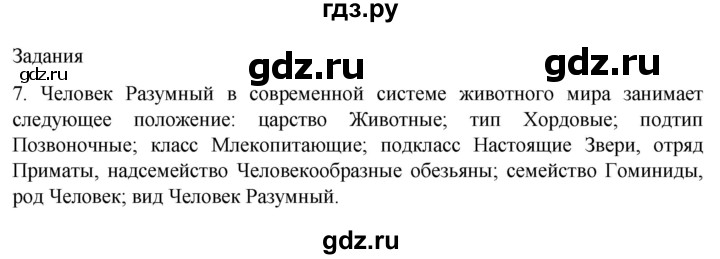 гдз.ру

Задания

gdz.ru gdz.ru gdz.ru

7. Человек Разумный в современной системе животного мира занимает следующее положение: царство Животные; тип Хордовые; подтип Позвоночные; класс Млекопитающие; подкласс Настоящие Звери, отряд Приматы, надсемейство Человекообразные обезьяны; семейство Гоминиды, род Человек; вид Человек Разумный.

gdz.ru